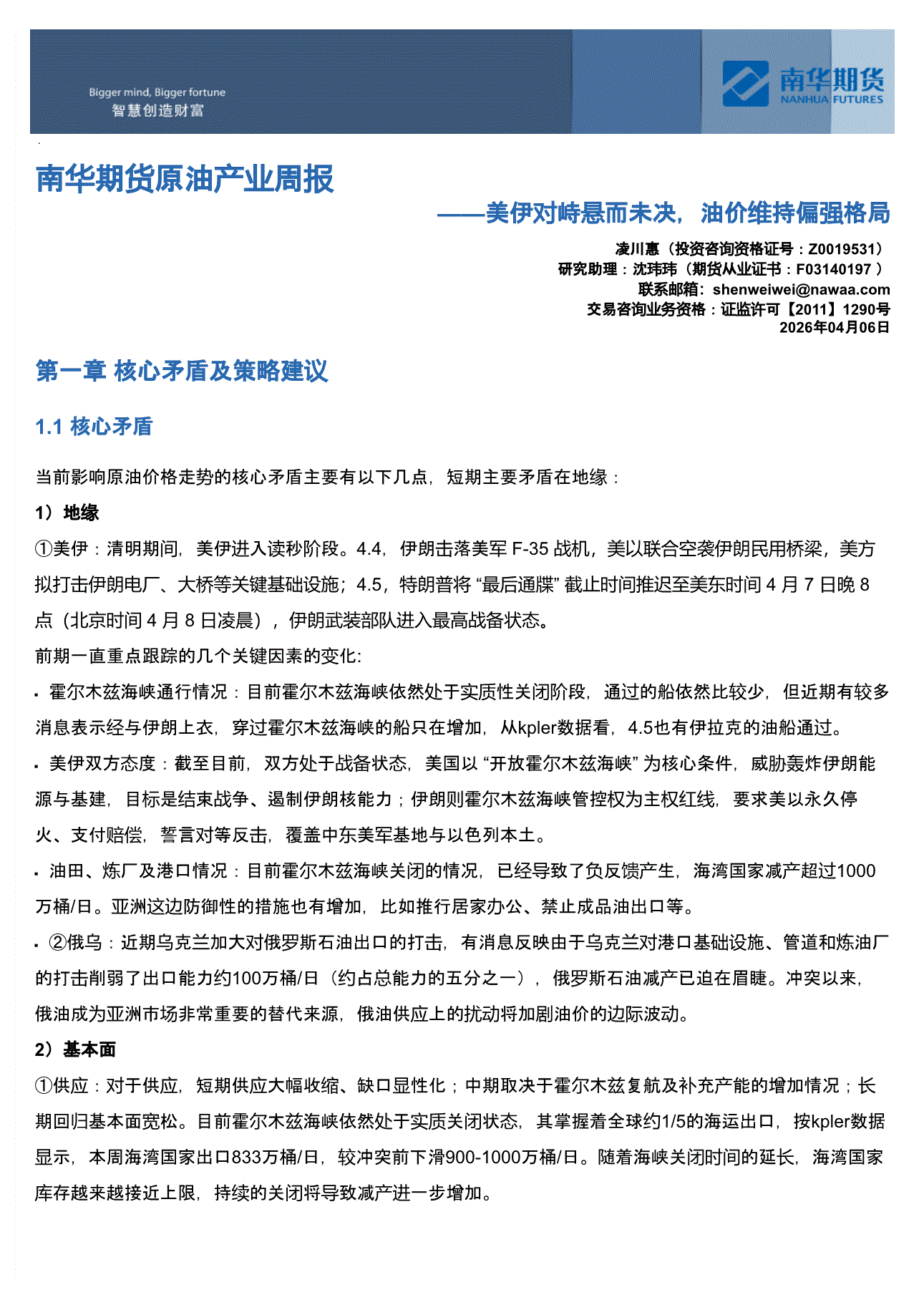 Bigger mind, Bigger fortune
智慧创造财富

南华期货
NANHUA FUTURES

南华期货原油产业周报

——美伊对峙悬而未决，油价维持偏强格局

凌川惠（投资咨询资格证号：Z0019531）
研究助理：沈玮玮（期货从业证书：F03140197 ）
联系邮箱：shenweiwei@nawaa.com
交易咨询业务资格：证监许可【2011】1290号
2026年04月06日

第一章 核心矛盾及策略建议

1.1 核心矛盾

当前影响原油价格走势的核心矛盾主要有以下几点，短期主要矛盾在地缘：

1）地缘

①美伊：清明期间，美伊进入读秒阶段。4.4，伊朗击落美军 F-35 战机，美以联合空袭伊朗民用桥梁，美方拟打击伊朗电厂、大桥等关键基础设施；4.5，特朗普将 “最后通牒” 截止时间推迟至美东时间 4 月 7 日晚 8 点（北京时间 4 月 8 日凌晨），伊朗武装部队进入最高战备状态。

前期一直重点跟踪的几个关键因素的变化:

▪ 霍尔木兹海峡通行情况：目前霍尔木兹海峡依然处于实质性关闭阶段，通过的船依然比较少，但近期有较多消息表示经与伊朗上衣，穿过霍尔木兹海峡的船只在增加，从kpler数据看，4.5也有伊拉克的油船通过。

▪ 美伊双方态度：截至目前，双方处于战备状态，美国以 “开放霍尔木兹海峡” 为核心条件，威胁轰炸伊朗能源与基建，目标是结束战争、遏制伊朗核能力；伊朗则霍尔木兹海峡管控权为主权红线，要求美以永久停火、支付赔偿，誓言对等反击，覆盖中东美军基地与以色列本土。

▪ 油田、炼厂及港口情况：目前霍尔木兹海峡关闭的情况，已经导致了负反馈产生，海湾国家减产超过1000万桶/日。亚洲这边防御性的措施也有增加，比如推行居家办公、禁止成品油出口等。

▪ ②俄乌：近期乌克兰加大对俄罗斯石油出口的打击，有消息反映由于乌克兰对港口基础设施、管道和炼油厂的打击削弱了出口能力约100万桶/日（约占总能力的五分之一），俄罗斯石油减产已迫在眉睫。冲突以来，俄油成为亚洲市场非常重要的替代来源，俄油供应上的扰动将加剧油价的边际波动。

2）基本面

①供应：对于供应，短期供应大幅收缩、缺口显性化；中期取决于霍尔木兹复航及补充产能的增加情况；长期回归基本面宽松。目前霍尔木兹海峡依然处于实质关闭状态，其掌握着全球约1/5的海运出口，按kpler数据显示，本周海湾国家出口833万桶/日，较冲突前下滑900-1000万桶/日。随着海峡关闭时间的延长，海湾国家库存越来越接近上限，持续的关闭将导致减产进一步增加。